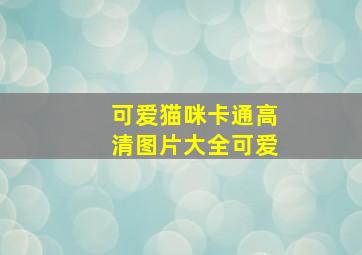 可爱猫咪卡通高清图片大全可爱